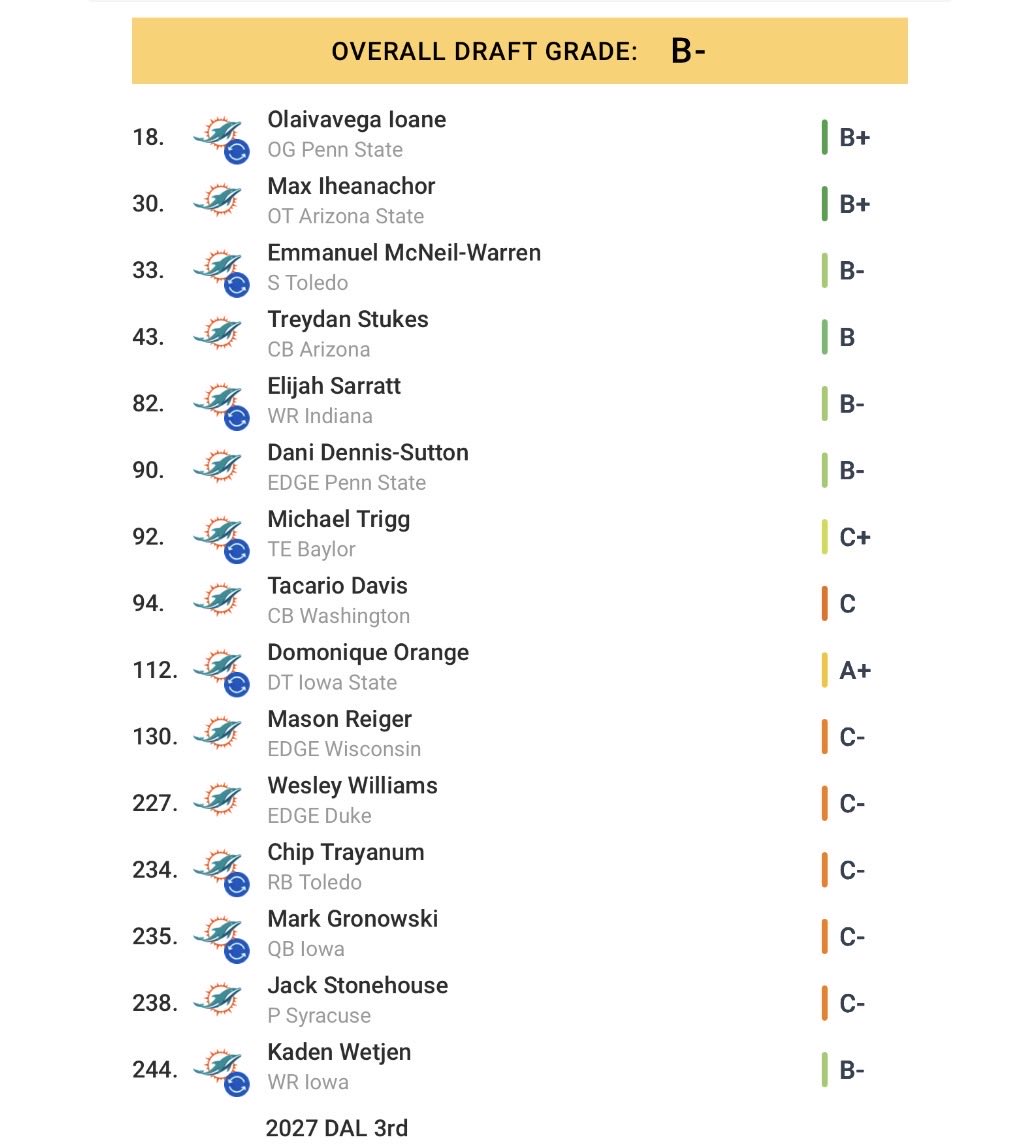 OVERALL DRAFT GRADE: B-

18. Olaivavega Ioane
OG Penn State
B+

30. Max Iheanachor
OT Arizona State
B+

33. Emmanuel McNeil-Warren
S Toledo
B-

43. Treydan Stukes
CB Arizona
B

82. Elijah Sarratt
WR Indiana
B-

90. Dani Dennis-Sutton
EDGE Penn State
B-

92. Michael Trigg
TE Baylor
C+

94. Tacario Davis
CB Washington
C

112. Domonique Orange
DT Iowa State
A+

130. Mason Reiger
EDGE Wisconsin
C-

227. Wesley Williams
EDGE Duke
C-

234. Chip Trayanum
RB Toledo
C-

235. Mark Gronowski
QB Iowa
C-

238. Jack Stonehouse
P Syracuse
C-

244. Kaden Wetjen
WR Iowa
B-

2027 DAL 3rd